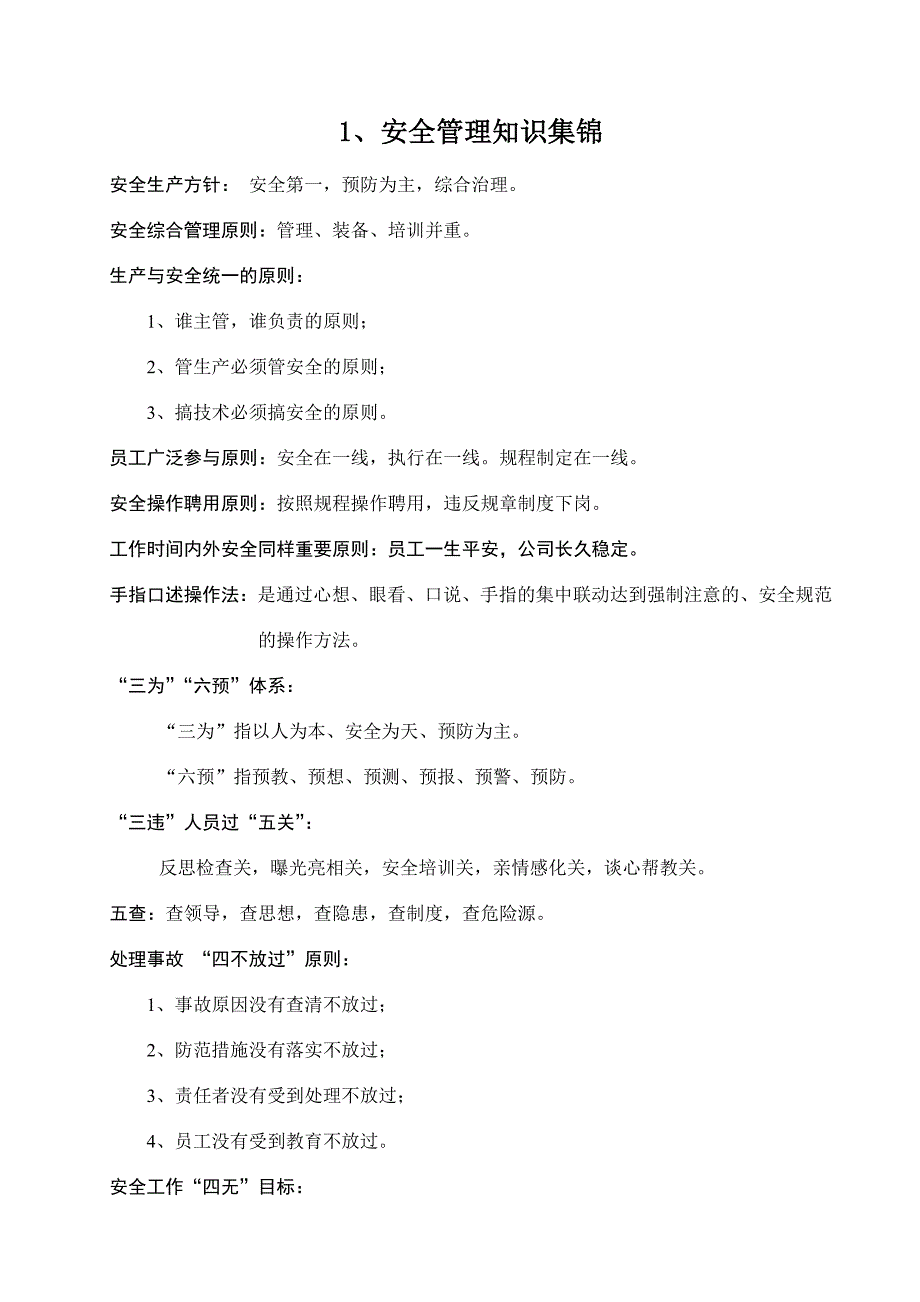 1、安全管理知识集锦

安全生产方针： 安全第一，预防为主，综合治理。

安全综合管理原则：管理、装备、培训并重。

生产与安全统一的原则：

1、谁主管，谁负责的原则；

2、管生产必须管安全的原则；

3、搞技术必须搞安全的原则。

员工广泛参与原则：安全在一线，执行在一线。规程制定在一线。

安全操作聘用原则：按照规程操作聘用，违反规章制度下岗。

工作时间内外安全同样重要原则：员工一生平安，公司长久稳定。

手指口述操作法：是通过心想、眼看、口说、手指的集中联动达到强制注意的、安全规范的操作方法。

“三为”“六预”体系：

“三为”指以人为本、安全为天、预防为主。

“六预”指预教、预想、预测、预报、预警、预防。

“三违”人员过“五关”：

反思检查关，曝光亮相关，安全培训关，亲情感化关，谈心帮教关。

五查：查领导，查思想，查隐患，查制度，查危险源。

处理事故 “四不放过”原则：

1、事故原因没有查清不放过；

2、防范措施没有落实不放过；

3、责任者没有受到处理不放过；

4、员工没有受到教育不放过。

安全工作“四无”目标：